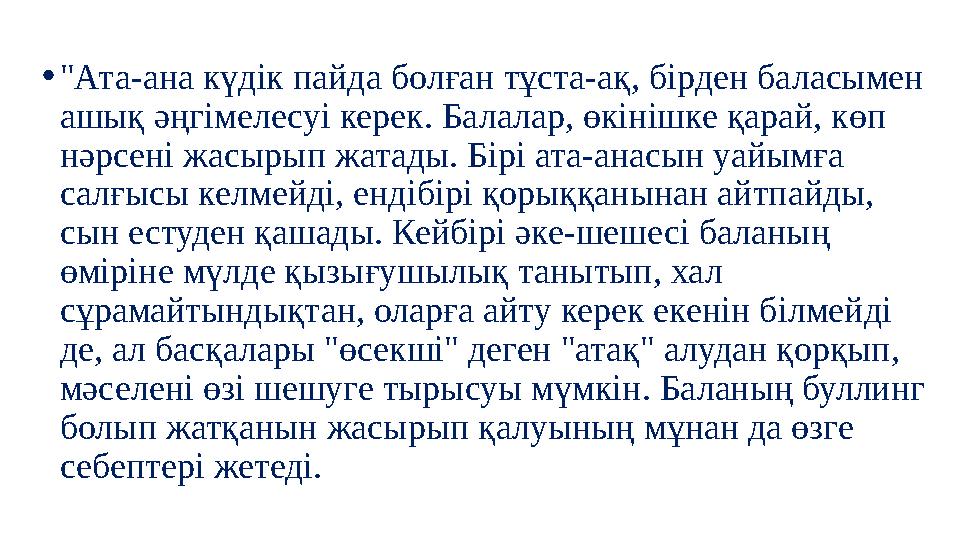 • "Ата-ана күдік пайда болған тұста-ақ, бірден баласымен ашық әңгімелесуі керек. Балалар, өкінішке қарай, көп нәрсені жасырып жатады. Бірі ата-анасын уайымға салғысы келмейді, ендібірі қорыққанынан айтпайды, сын естуден қашады. Кейбірі әке-шешесі баланың өміріне мүлде қызығушылық танытып, хал сұрамайтындықтан, оларға айту керек екенін білмейді де, ал басқалары "өсекші" деген "атақ" алудан қорқып, мәселені өзі шешуге тырысуы мүмкін. Баланың буллинг болып жатқанын жасырып қалуының мұнан да өзге себептері жетеді.